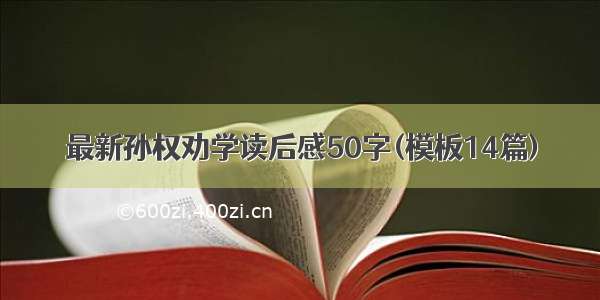 最新孙权劝学读后感50字（模板14篇）

©600zi.400zi.cn